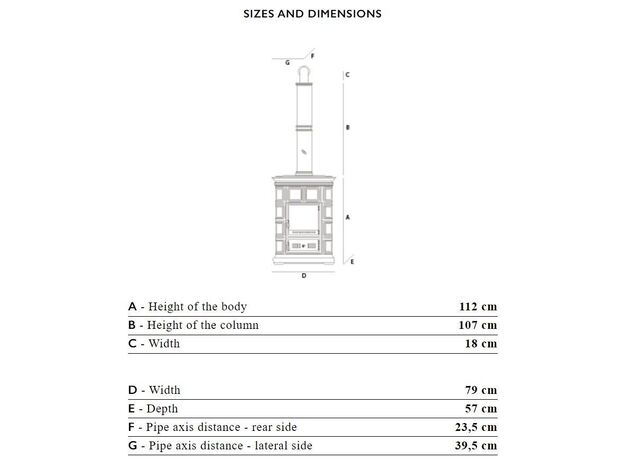 SIZES AND DIMENSIONS

G F C B A E D

| | |
|---|---|
| A - Height of the body | 112 cm |
| B - Height of the column | 107 cm |
| C - Width | 18 cm |

| | |
|---|---|
| D - Width | 79 cm |
| E - Depth | 57 cm |
| F - Pipe axis distance - rear side | 23,5 cm |
| G - Pipe axis distance - lateral side | 39,5 cm |